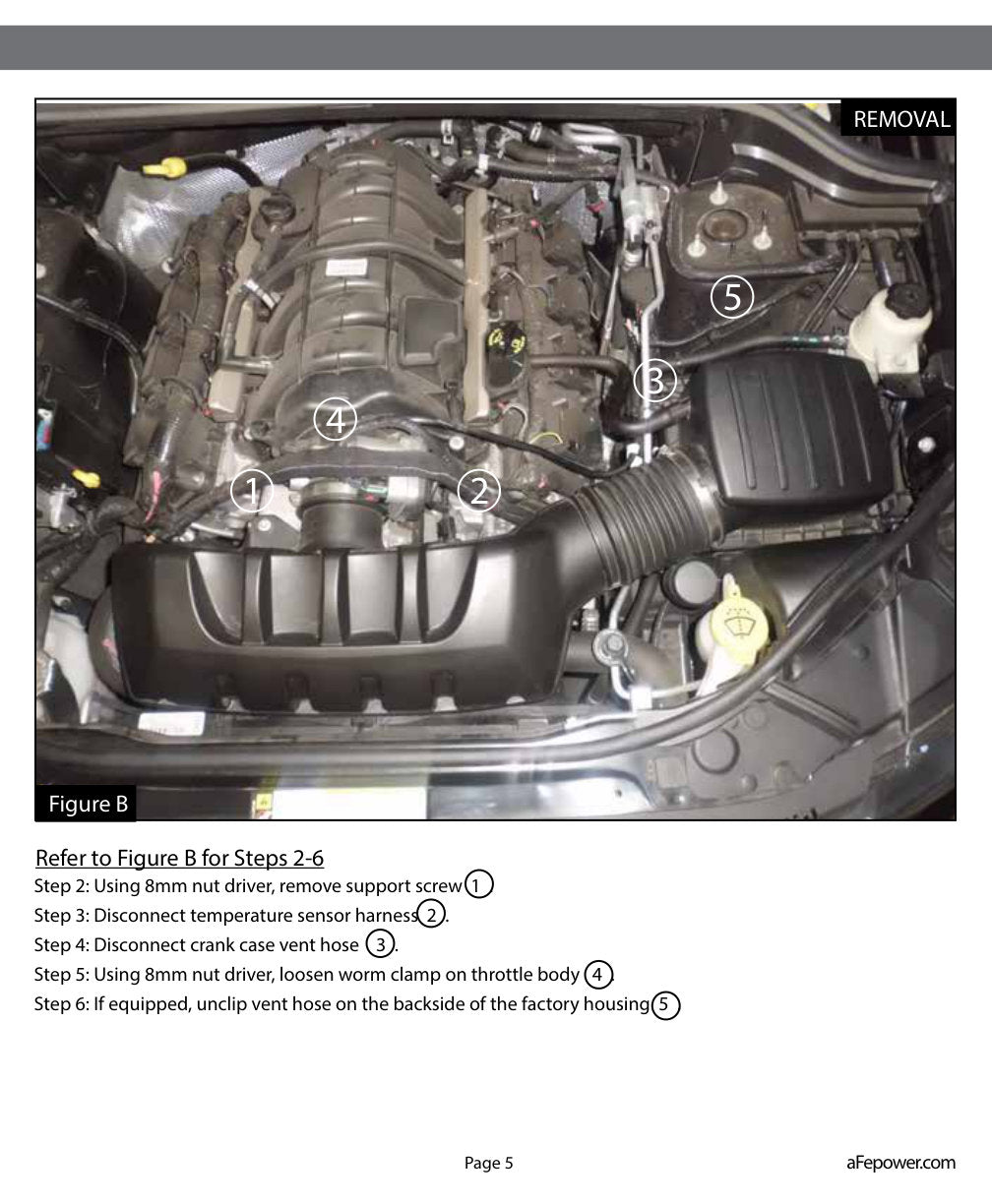 REMOVAL

5

3

4

1

2

Figure B

Refer to Figure B for Steps 2-6

Step 2: Using 8mm nut driver, remove support screw 1

Step 3: Disconnect temperature sensor harness 2.

Step 4: Disconnect crank case vent hose 3.

Step 5: Using 8mm nut driver, loosen worm clamp on throttle body 4.

Step 6: If equipped, unclip vent hose on the backside of the factory housing 5

Page 5

aFepower.com